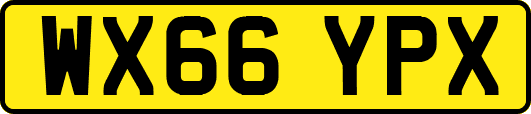 WX66 YPX